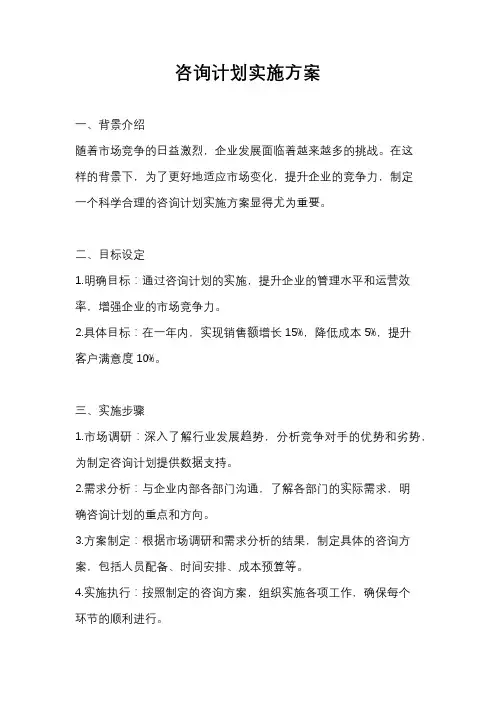 咨询计划实施方案

一、背景介绍

随着市场竞争的日益激烈，企业发展面临着越来越多的挑战。在这样的背景下，为了更好地适应市场变化，提升企业的竞争力，制定一个科学合理的咨询计划实施方案显得尤为重要。

二、目标设定

1.明确目标：通过咨询计划的实施，提升企业的管理水平和运营效率，增强企业的市场竞争力。

2.具体目标：在一年内，实现销售额增长 15%，降低成本 5%，提升客户满意度 10%。

三、实施步骤

1.市场调研：深入了解行业发展趋势，分析竞争对手的优势和劣势，为制定咨询计划提供数据支持。

2.需求分析：与企业内部各部门沟通，了解各部门的实际需求，明确咨询计划的重点和方向。

3.方案制定：根据市场调研和需求分析的结果，制定具体的咨询方案，包括人员配备、时间安排、成本预算等。

4.实施执行：按照制定的咨询方案，组织实施各项工作，确保每个环节的顺利进行。